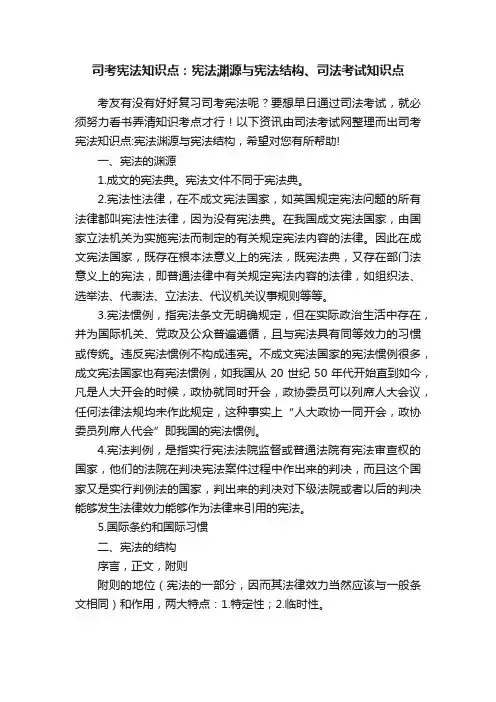 司考宪法知识点：宪法渊源与宪法结构、司法考试知识点

考友有没有好好复习司考宪法呢？要想早日通过司法考试，就必须努力看书弄清知识考点才行！以下资讯由司法考试网整理而出司考宪法知识点:宪法渊源与宪法结构，希望对您有所帮助!

一、宪法的渊源

1.成文的宪法典。宪法文件不同于宪法典。

2.宪法性法律，在不成文宪法国家，如英国规定宪法问题的所有法律都叫宪法性法律，因为没有宪法典。在我国成文宪法国家，由国家立法机关为实施宪法而制定的有关规定宪法内容的法律。因此在成文宪法国家，既存在根本法意义上的宪法，既宪法典，又存在部门法意义上的宪法，即普通法律中有关规定宪法内容的法律，如组织法、选举法、代表法、立法法、代议机关议事规则等等。

3.宪法惯例，指宪法条文无明确规定，但在实际政治生活中存在，并为国际机关、党政及公众普遍遵循，且与宪法具有同等效力的习惯或传统。违反宪法惯例不构成违宪。不成文宪法国家的宪法惯例很多，成文宪法国家也有宪法惯例，如我国从 20 世纪 50 年代开始直到如今，凡是人大开会的时候，政协就同时开会，政协委员可以列席人大会议，任何法律法规均未作此规定，这种事实上“人大政协一同开会，政协委员列席人代会”即我国的宪法惯例。

4.宪法判例，是指实行宪法法院监督或普通法院有宪法审查权的国家，他们的法院在判决宪法案件过程中作出来的判决，而且这个国家又是实行判例法的国家，判出来的判决对下级法院或者以后的判决能够发生法律效力能够作为法律来引用的宪法。

5.国际条约和国际习惯

二、宪法的结构

序言，正文，附则

附则的地位（宪法的一部分，因而其法律效力当然应该与一般条文相同）和作用，两大特点：1.特定性；2.临时性。